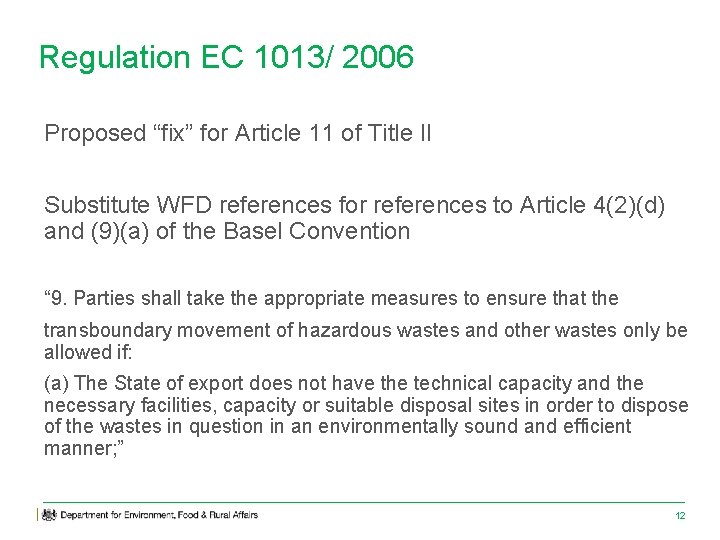 Regulation EC 1013/ 2006

Proposed "fix" for Article 11 of Title II

Substitute WFD references for references to Article 4(2)(d) and (9)(a) of the Basel Convention

"9. Parties shall take the appropriate measures to ensure that the transboundary movement of hazardous wastes and other wastes only be allowed if:

(a) The State of export does not have the technical capacity and the necessary facilities, capacity or suitable disposal sites in order to dispose of the wastes in question in an environmentally sound and efficient manner;"

Department for Environment, Food & Rural Affairs

12